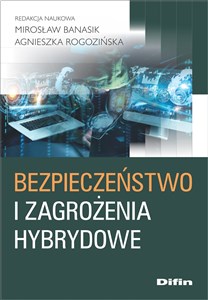 REDAKCJA NAUKOWA
MIROSŁAW BANASIK
AGNIESZKA ROGOZIŃSKA

BEZPIECZEŃSTWO
I ZAGROŻENIA
HYBRYDOWE

Difin